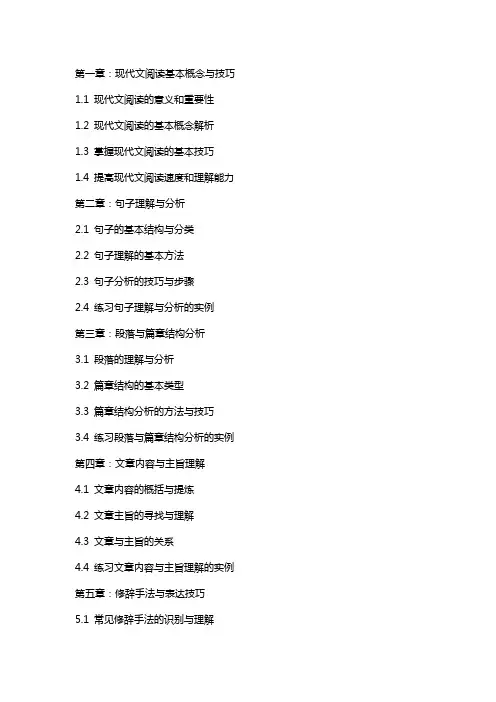 第一章：现代文阅读基本概念与技巧

1.1 现代文阅读的意义和重要性

1.2 现代文阅读的基本概念解析

1.3 掌握现代文阅读的基本技巧

1.4 提高现代文阅读速度和理解能力

第二章：句子理解与分析

2.1 句子的基本结构与分类

2.2 句子理解的基本方法

2.3 句子分析的技巧与步骤

2.4 练习句子理解与分析的实例

第三章：段落与篇章结构分析

3.1 段落的理解与分析

3.2 篇章结构的基本类型

3.3 篇章结构分析的方法与技巧

3.4 练习段落与篇章结构分析的实例

第四章：文章内容与主旨理解

4.1 文章内容的概括与提炼

4.2 文章主旨的寻找与理解

4.3 文章与主旨的关系

4.4 练习文章内容与主旨理解的实例

第五章：修辞手法与表达技巧

5.1 常见修辞手法的识别与理解